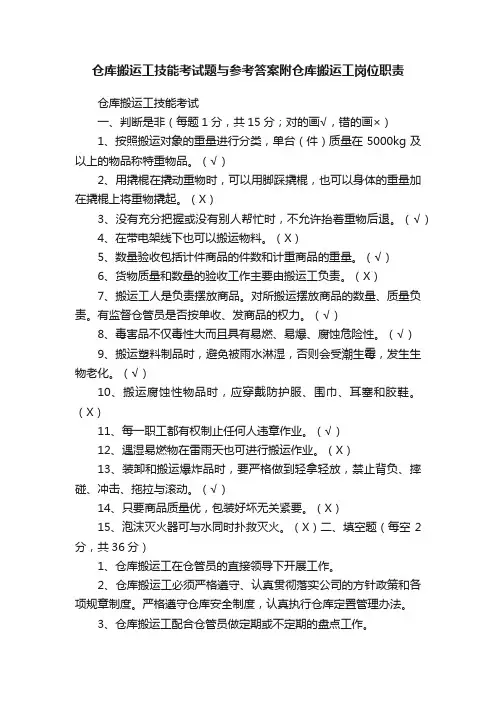 仓库搬运工技能考试题与参考答案附仓库搬运工岗位职责

仓库搬运工技能考试

一、判断是非（每题 1 分，共 15 分；对的画√，错的画×）

1、按照搬运对象的重量进行分类，单台（件）质量在 5000kg 及以上的物品称特重物品。（√）

2、用撬棍在撬动重物时，可以用脚踩撬棍，也可以身体的重量加在撬棍上将重物撬起。（X）

3、没有充分把握或没有别人帮忙时，不允许抬着重物后退。（√）

4、在带电架线下也可以搬运物料。（X）

5、数量验收包括计件商品的件数和计重商品的重量。（√）

6、货物质量和数量的验收工作主要由搬运工负责。（X）

7、搬运工人是负责摆放商品。对所搬运摆放商品的数量、质量负责。有监督仓管员是否按单收、发商品的权力。（√）

8、毒害品不仅毒性大而且具有易燃、易爆、腐蚀危险性。（√）

9、搬运塑料制品时，避免被雨水淋湿，否则会受潮生霉，发生生物老化。（√）

10、搬运腐蚀性物品时，应穿戴防护服、围巾、耳塞和胶鞋。（X）

11、每一职工都有权制止任何人违章作业。（√）

12、遇湿易燃物在雷雨天也可进行搬运作业。（X）

13、装卸和搬运爆炸品时，要严格做到轻拿轻放，禁止背负、摔碰、冲击、拖拉与滚动。（√）

14、只要商品质量优，包装好坏无关紧要。（X）

15、泡沫灭火器可与水同时扑救灭火。（X）二、填空题（每空 2 分，共 36 分）

1、仓库搬运工在仓管员的直接领导下开展工作。

2、仓库搬运工必须严格遵守、认真贯彻落实公司的方针政策和各项规章制度。严格遵守仓库安全制度，认真执行仓库定置管理办法。

3、仓库搬运工配合仓管员做定期或不定期的盘点工作。